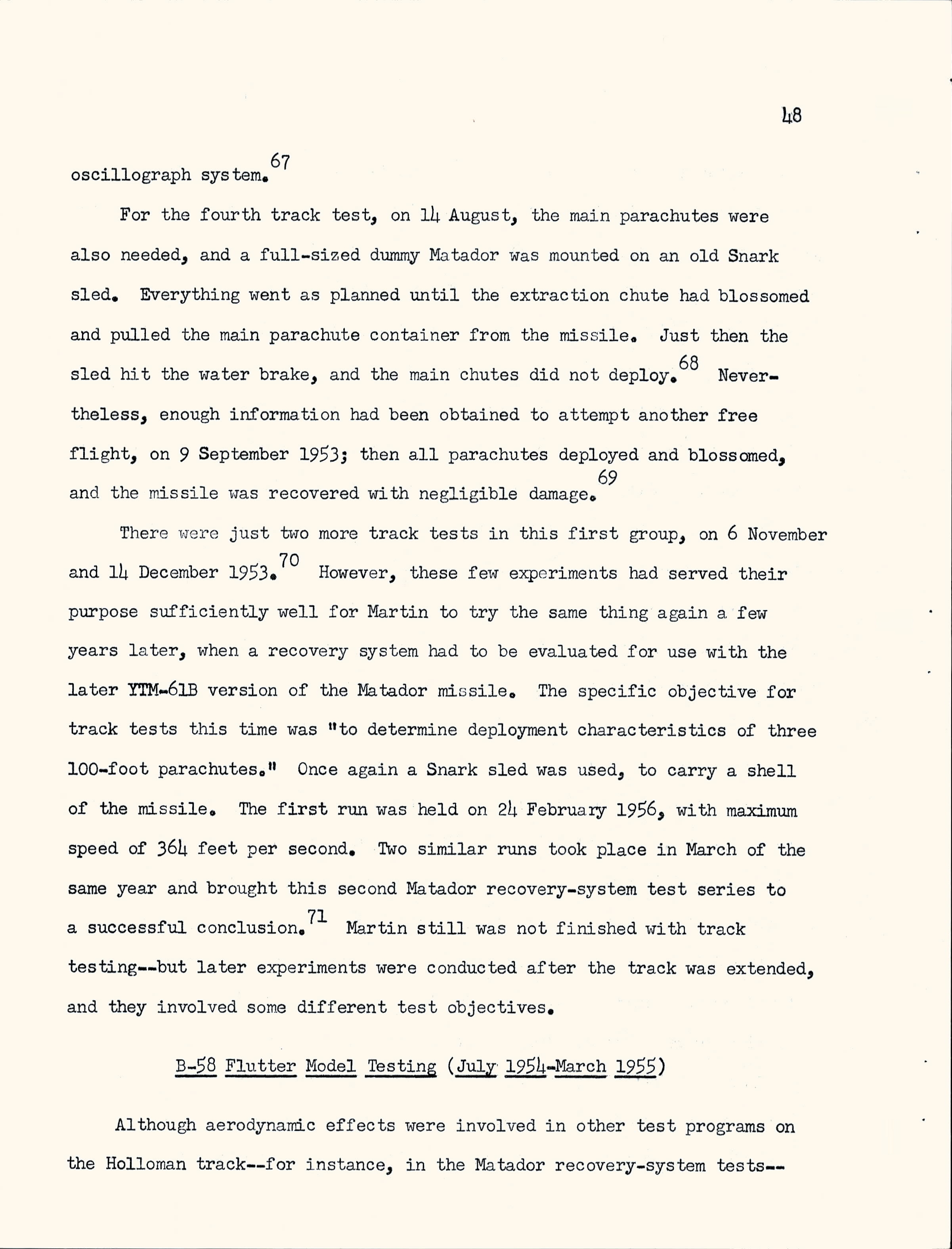 48

oscillograph system.$^{67}$

For the fourth track test, on 14 August, the main parachutes were also needed, and a full-sized dummy Matador was mounted on an old Snark sled. Everything went as planned until the extraction chute had blossomed and pulled the main parachute container from the missile. Just then the sled hit the water brake, and the main chutes did not deploy.$^{68}$ Nevertheless, enough information had been obtained to attempt another free flight, on 9 September 1953; then all parachutes deployed and blossomed, and the missile was recovered with negligible damage.$^{69}$

There were just two more track tests in this first group, on 6 November and 14 December 1953.$^{70}$ However, these few experiments had served their purpose sufficiently well for Martin to try the same thing again a few years later, when a recovery system had to be evaluated for use with the later YTM-61B version of the Matador missile. The specific objective for track tests this time was "to determine deployment characteristics of three 100-foot parachutes." Once again a Snark sled was used, to carry a shell of the missile. The first run was held on 24 February 1956, with maximum speed of 364 feet per second. Two similar runs took place in March of the same year and brought this second Matador recovery-system test series to a successful conclusion.$^{71}$ Martin still was not finished with track testing--but later experiments were conducted after the track was extended, and they involved some different test objectives.

B-58 Flutter Model Testing (July 1954-March 1955)

Although aerodynamic effects were involved in other test programs on the Holloman track--for instance, in the Matador recovery-system tests--